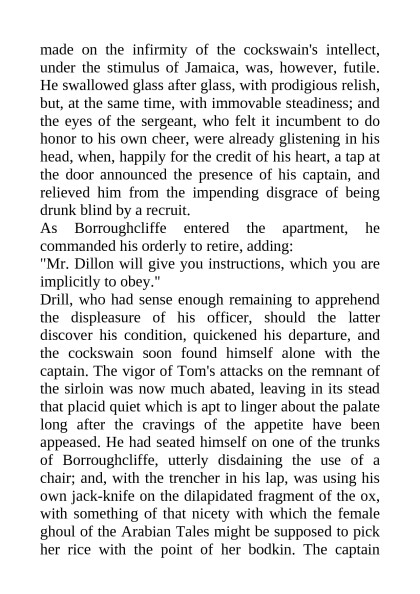 made on the infirmity of the cockswain's intellect, under the stimulus of Jamaica, was, however, futile. He swallowed glass after glass, with prodigious relish, but, at the same time, with immovable steadiness; and the eyes of the sergeant, who felt it incumbent to do honor to his own cheer, were already glistening in his head, when, happily for the credit of his heart, a tap at the door announced the presence of his captain, and relieved him from the impending disgrace of being drunk blind by a recruit.
As Borroughcliffe entered the apartment, he commanded his orderly to retire, adding:
"Mr. Dillon will give you instructions, which you are implicitly to obey."
Drill, who had sense enough remaining to apprehend the displeasure of his officer, should the latter discover his condition, quickened his departure, and the cockswain soon found himself alone with the captain. The vigor of Tom's attacks on the remnant of the sirloin was now much abated, leaving in its stead that placid quiet which is apt to linger about the palate long after the cravings of the appetite have been appeased. He had seated himself on one of the trunks of Borroughcliffe, utterly disdaining the use of a chair; and, with the trencher in his lap, was using his own jack-knife on the dilapidated fragment of the ox, with something of that nicety with which the female ghoul of the Arabian Tales might be supposed to pick her rice with the point of her bodkin. The captain